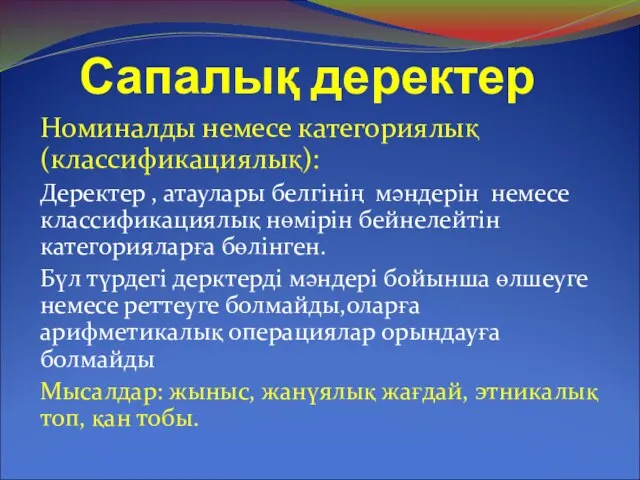 Сапалық деректер

Номиналды немесе категориялық (классификациялық):

Деректер , атаулары белгінің мәндерін немесе классификациялық нөмірін бейнелейтін категорияларға бөлінген.

Бұл түрдегі дерктерді мәндері бойынша өлшеуге немесе реттеуге болмайды,оларға арифметикалық операциялар орындауға болмайды

Мысалдар: жыныс, жанұялық жағдай, этникалық топ, қан тобы.